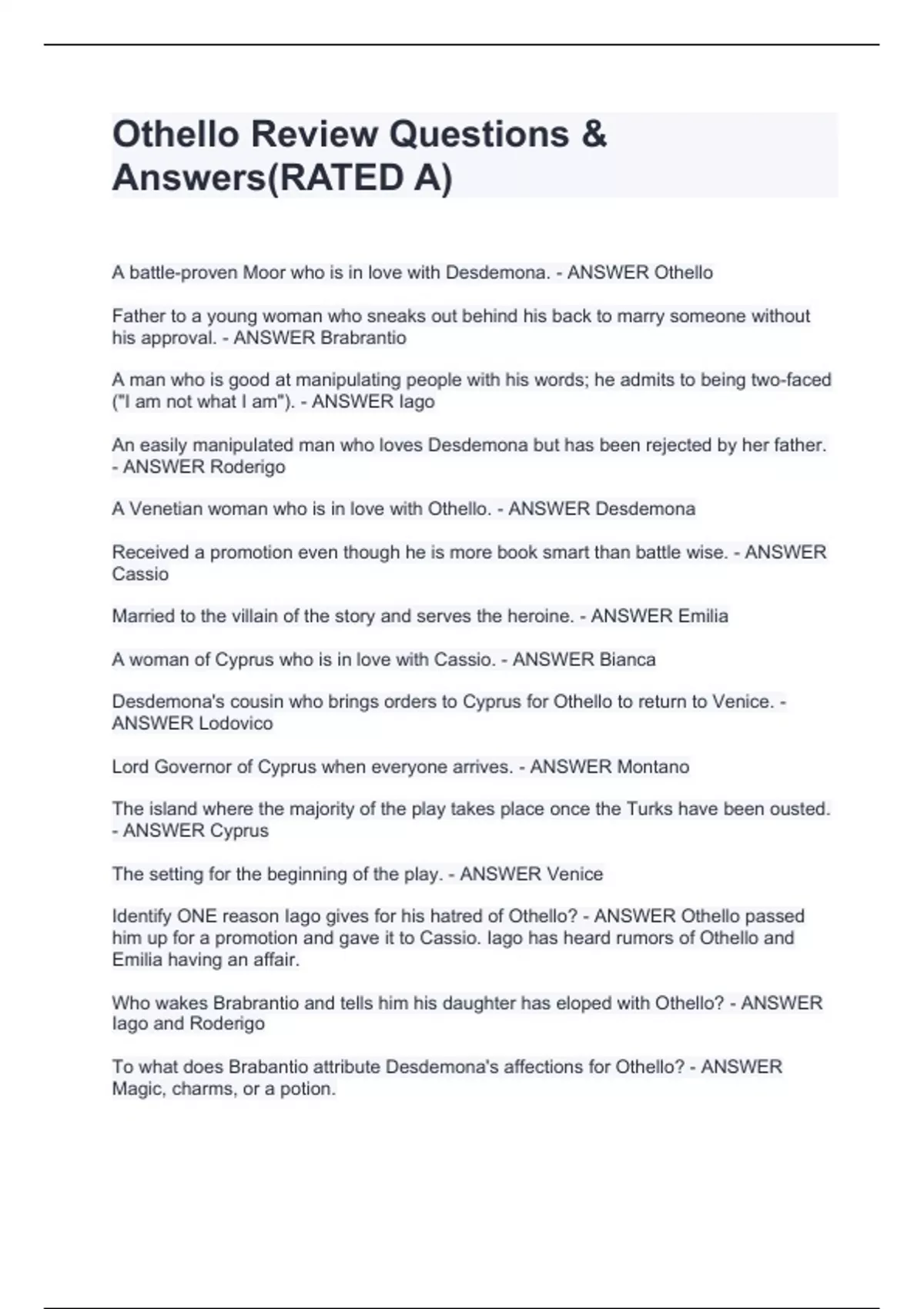 Othello Review Questions & Answers(RATED A)

A battle-proven Moor who is in love with Desdemona. - ANSWER Othello

Father to a young woman who sneaks out behind his back to marry someone without his approval. - ANSWER Brabrantio

A man who is good at manipulating people with his words; he admits to being two-faced ("I am not what I am"). - ANSWER Iago

An easily manipulated man who loves Desdemona but has been rejected by her father. - ANSWER Roderigo

A Venetian woman who is in love with Othello. - ANSWER Desdemona

Received a promotion even though he is more book smart than battle wise. - ANSWER Cassio

Married to the villain of the story and serves the heroine. - ANSWER Emilia

A woman of Cyprus who is in love with Cassio. - ANSWER Bianca

Desdemona's cousin who brings orders to Cyprus for Othello to return to Venice. - ANSWER Lodovico

Lord Governor of Cyprus when everyone arrives. - ANSWER Montano

The island where the majority of the play takes place once the Turks have been ousted. - ANSWER Cyprus

The setting for the beginning of the play. - ANSWER Venice

Identify ONE reason Iago gives for his hatred of Othello? - ANSWER Othello passed him up for a promotion and gave it to Cassio. Iago has heard rumors of Othello and Emilia having an affair.

Who wakes Brabrantio and tells him his daughter has eloped with Othello? - ANSWER Iago and Roderigo

To what does Brabantio attribute Desdemona's affections for Othello? - ANSWER Magic, charms, or a potion.